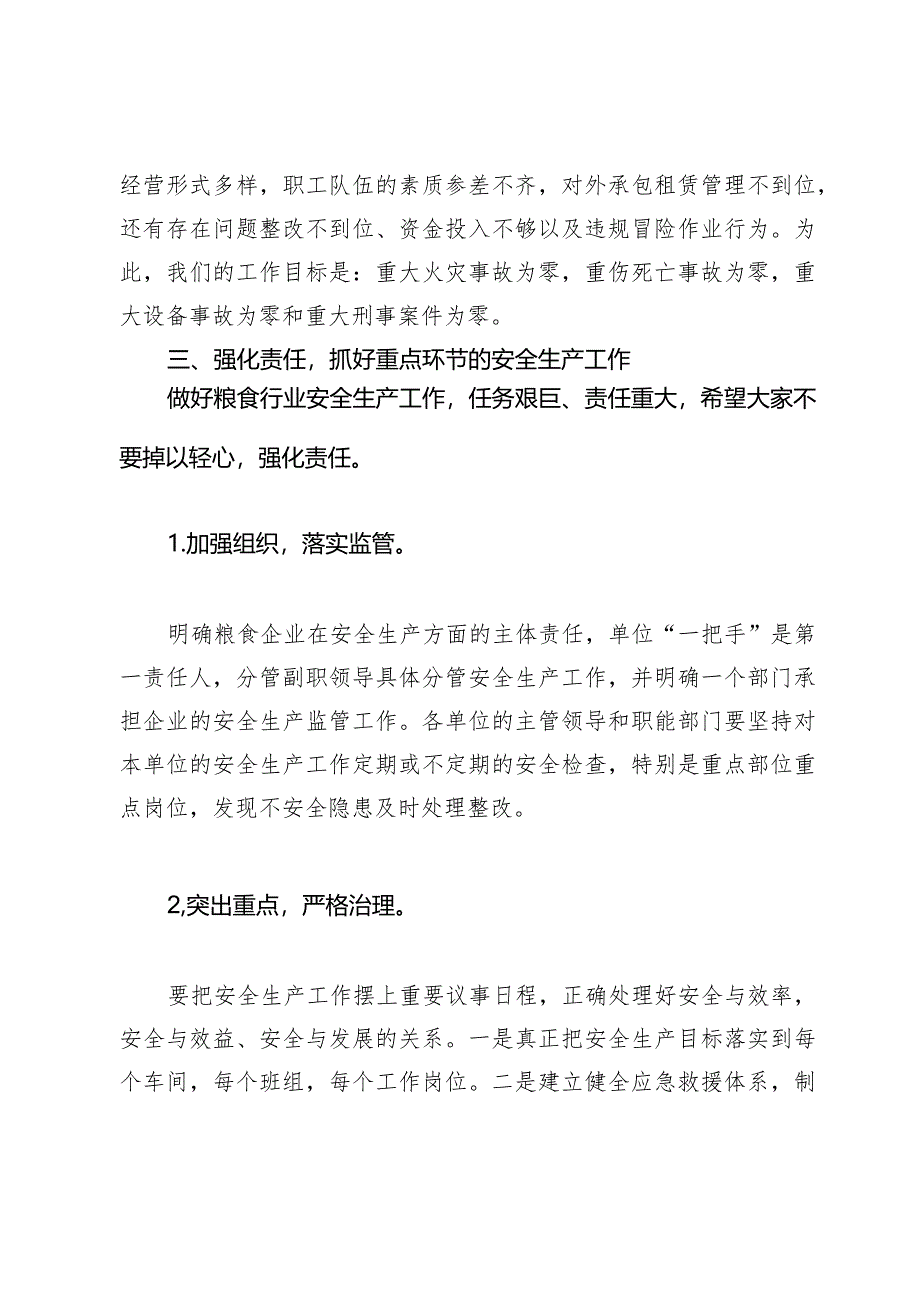 经营形式多样，职工队伍的素质参差不齐，对外承包租赁管理不到位，还有存在问题整改不到位、资金投入不够以及违规冒险作业行为。为此，我们的工作目标是：重大火灾事故为零，重伤死亡事故为零，重大设备事故为零和重大刑事案件为零。

三、强化责任，抓好重点环节的安全生产工作

做好粮食行业安全生产工作，任务艰巨、责任重大，希望大家不要掉以轻心，强化责任。

1.加强组织，落实监管。

明确粮食企业在安全生产方面的主体责任，单位“一把手”是第一责任人，分管副职领导具体分管安全生产工作，并明确一个部门承担企业的安全生产监管工作。各单位的主管领导和职能部门要坚持对本单位的安全生产工作定期或不定期的安全检查，特别是重点部位重点岗位，发现不安全隐患及时处理整改。

2,突出重点，严格治理。

要把安全生产工作摆上重要议事日程，正确处理好安全与效率，安全与效益、安全与发展的关系。一是真正把安全生产目标落实到每个车间，每个班组，每个工作岗位。二是建立健全应急救援体系，制